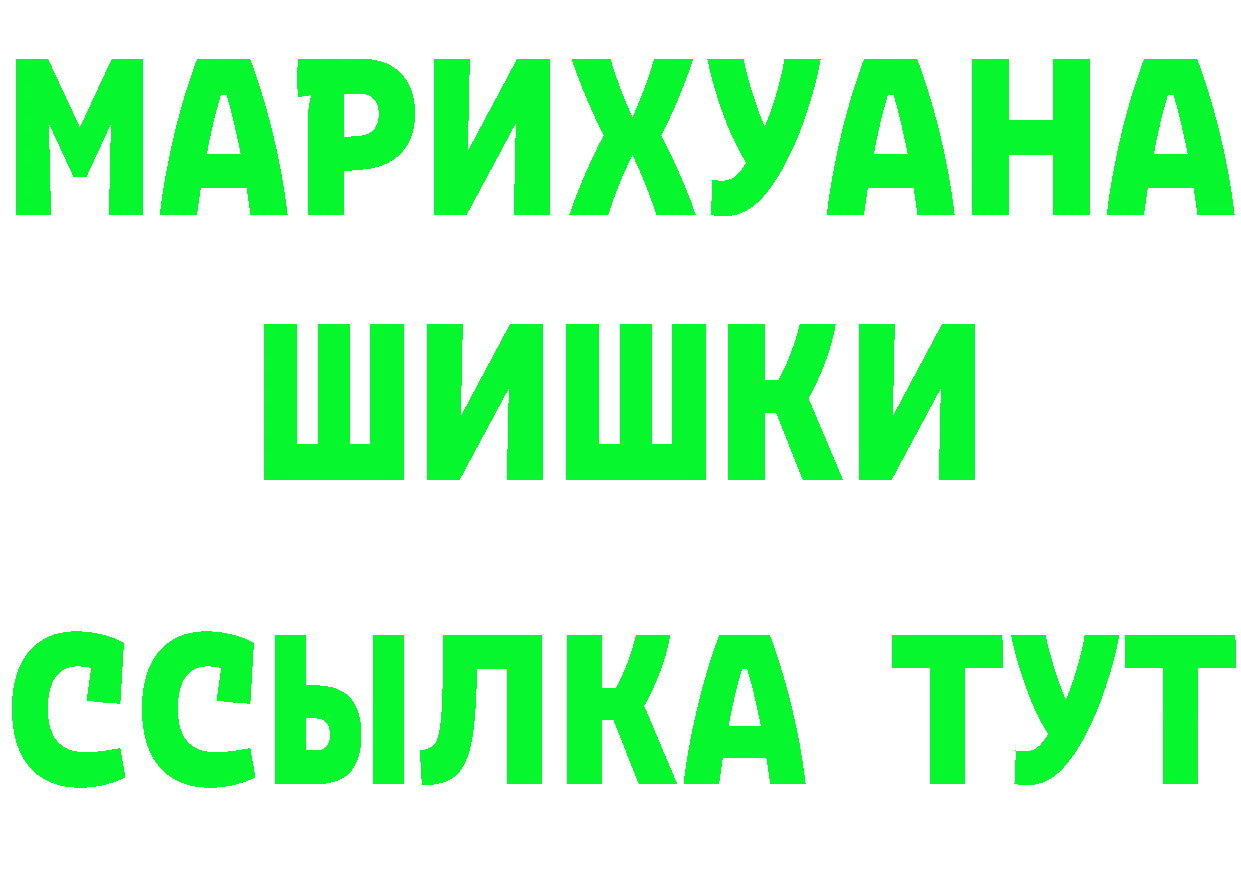 МАРИХУАНА
ШИШКИ
ССЫЛКА ТУТ